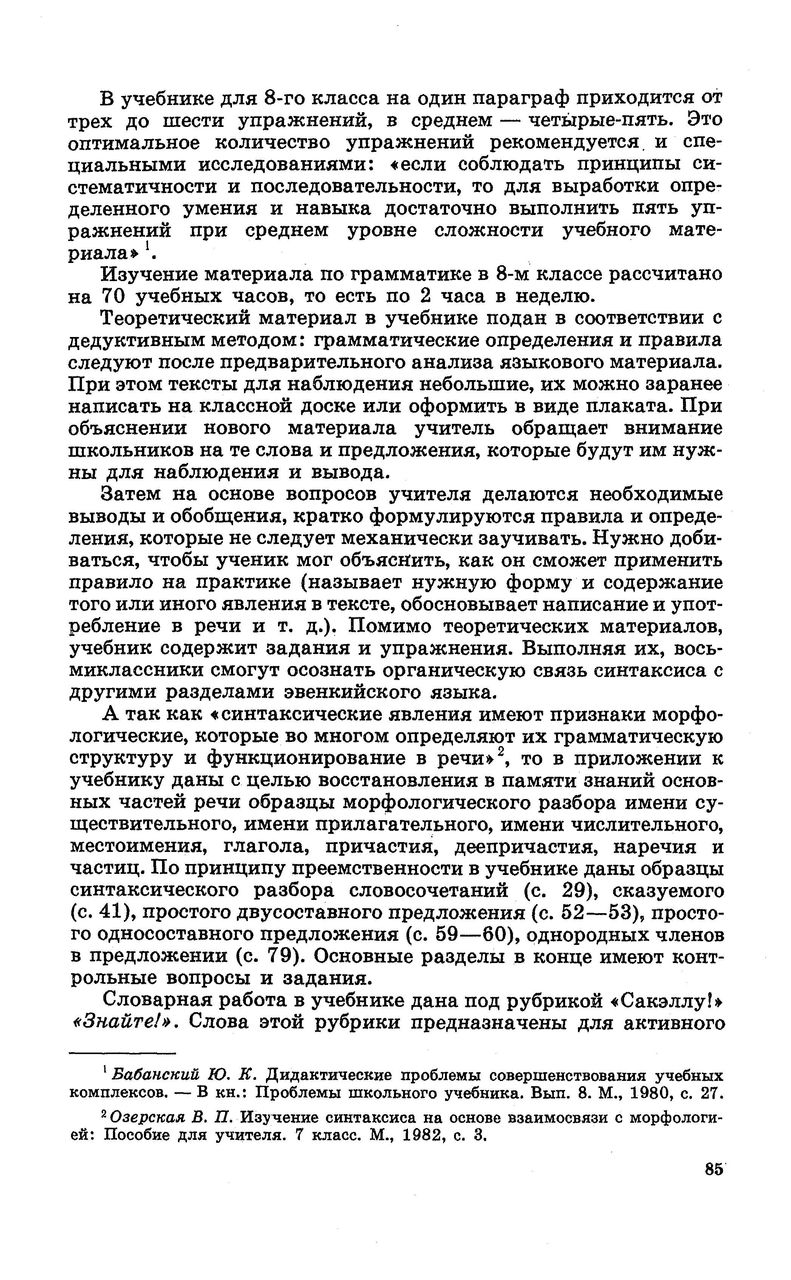 В учебнике для 8-го класса на один параграф приходится от трех до шести упражнений, в среднем — четыре-пять. Это оптимальное количество упражнений рекомендуется и специальными исследованиями: «если соблюдать принципы систематичности и последовательности, то для выработки определенного умения и навыка достаточно выполнить пять упражнений при среднем уровне сложности учебного материала»$^1$.

Изучение материала по грамматике в 8-м классе рассчитано на 70 учебных часов, то есть по 2 часа в неделю.

Теоретический материал в учебнике подан в соответствии с дедуктивным методом: грамматические определения и правила следуют после предварительного анализа языкового материала. При этом тексты для наблюдения небольшие, их можно заранее написать на классной доске или оформить в виде плаката. При объяснении нового материала учитель обращает внимание школьников на те слова и предложения, которые будут им нужны для наблюдения и вывода.

Затем на основе вопросов учителя делаются необходимые выводы и обобщения, кратко формулируются правила и определения, которые не следует механически заучивать. Нужно добиваться, чтобы ученик мог объяснить, как он сможет применить правило на практике (называет нужную форму и содержание того или иного явления в тексте, обосновывает написание и употребление в речи и т. д.). Помимо теоретических материалов, учебник содержит задания и упражнения. Выполняя их, восьмиклассники смогут осознать органическую связь синтаксиса с другими разделами эвенкийского языка.

А так как «синтаксические явления имеют признаки морфологические, которые во многом определяют их грамматическую структуру и функционирование в речи»$^2$, то в приложении к учебнику даны с целью восстановления в памяти знаний основных частей речи образцы морфологического разбора имени существительного, имени прилагательного, имени числительного, местоимения, глагола, причастия, деепричастия, наречия и частиц. По принципу преемственности в учебнике даны образцы синтаксического разбора словосочетаний (с. 29), сказуемого (с. 41), простого двусоставного предложения (с. 52—53), простого односоставного предложения (с. 59—60), однородных членов в предложении (с. 79). Основные разделы в конце имеют контрольные вопросы и задания.

Словарная работа в учебнике дана под рубрикой «Сакэллу!» «Знайте!». Слова этой рубрики предназначены для активного

$^1$ Бабанский Ю. К. Дидактические проблемы совершенствования учебных комплексов. — В кн.: Проблемы школьного учебника. Вып. 8. М., 1980, с. 27.

$^2$ Озерская В. П. Изучение синтаксиса на основе взаимосвязи с морфологией: Пособие для учителя. 7 класс. М., 1982, с. 3.

85